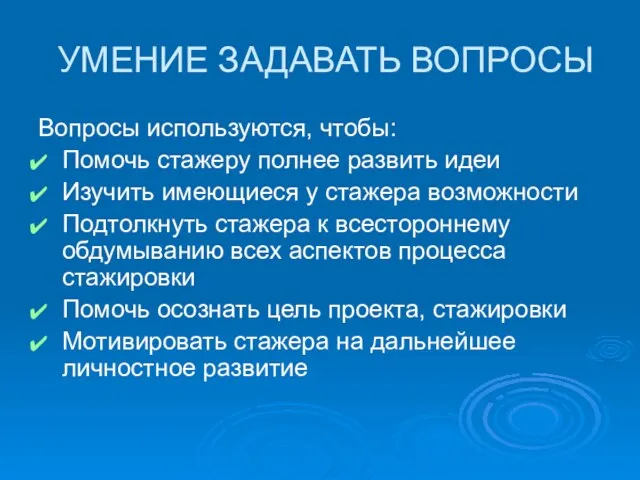 УМЕНИЕ ЗАДАВАТЬ ВОПРОСЫ

Вопросы используются, чтобы:

✔ Помочь стажеру полнее развить идеи
✔ Изучить имеющиеся у стажера возможности
✔ Подтолкнуть стажера к всестороннему обдумыванию всех аспектов процесса стажировки
✔ Помочь осознать цель проекта, стажировки
✔ Мотивировать стажера на дальнейшее личностное развитие